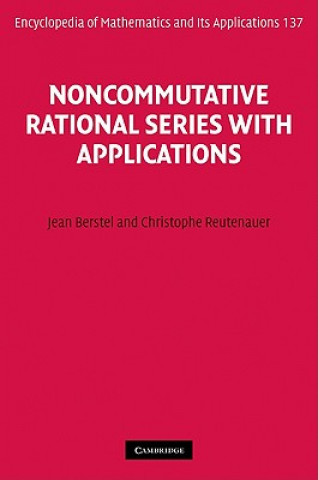 Encyclopedia of Mathematics and Its Applications 137

NONCOMMUTATIVE RATIONAL SERIES WITH APPLICATIONS

Jean Berstel and Christophe Reutenauer

CAMBRIDGE